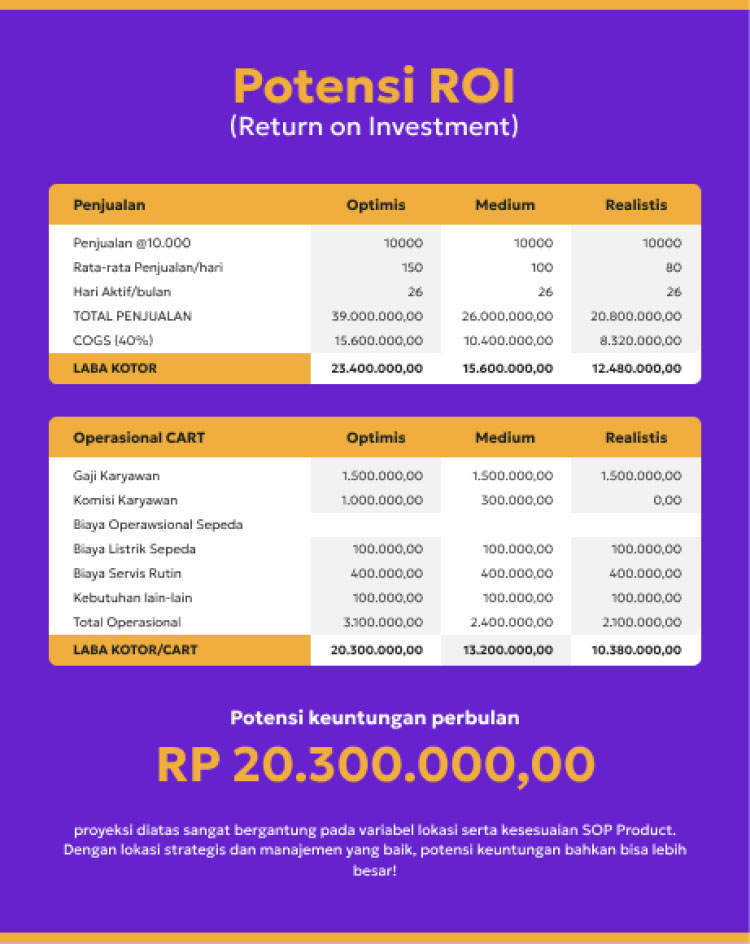 Potensi ROI
(Return on Investment)

| Penjualan | Optimis | Medium | Realistis |
|---|---|---|---|
| Penjualan @10.000 | 10000 | 10000 | 10000 |
| Rata-rata Penjualan/hari | 150 | 100 | 80 |
| Hari Aktif/bulan | 26 | 26 | 26 |
| TOTAL PENJUALAN | 39.000.000,00 | 26.000.000,00 | 20.800.000,00 |
| COGS (40%) | 15.600.000,00 | 10.400.000,00 | 8.320.000,00 |
| LABA KOTOR | 23.400.000,00 | 15.600.000,00 | 12.480.000,00 |

| Operasional CART | Optimis | Medium | Realistis |
|---|---|---|---|
| Gaji Karyawan | 1.500.000,00 | 1.500.000,00 | 1.500.000,00 |
| Komisi Karyawan | 1.000.000,00 | 300.000,00 | 0,00 |
| Biaya Operawsional Sepeda | | | |
| Biaya Listrik Sepeda | 100.000,00 | 100.000,00 | 100.000,00 |
| Biaya Servis Rutin | 400.000,00 | 400.000,00 | 400.000,00 |
| Kebutuhan lain-lain | 100.000,00 | 100.000,00 | 100.000,00 |
| Total Operasional | 3.100.000,00 | 2.400.000,00 | 2.100.000,00 |
| LABA KOTOR/CART | 20.300.000,00 | 13.200.000,00 | 10.380.000,00 |

Potensi keuntungan perbulan
RP 20.300.000,00

proyeksi diatas sangat bergantung pada variabel lokasi serta kesesuaian SOP Product. Dengan lokasi strategis dan manajemen yang baik, potensi keuntungan bahkan bisa lebih besar!